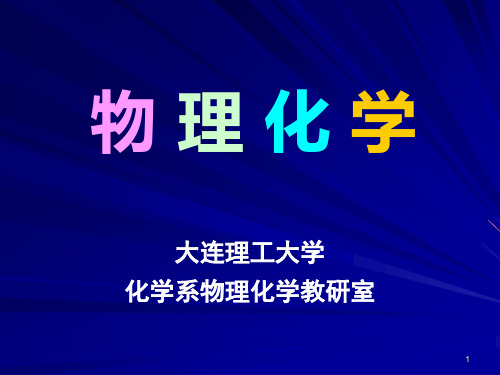 物 理 化 学

大连理工大学
化学系物理化学教研室

1